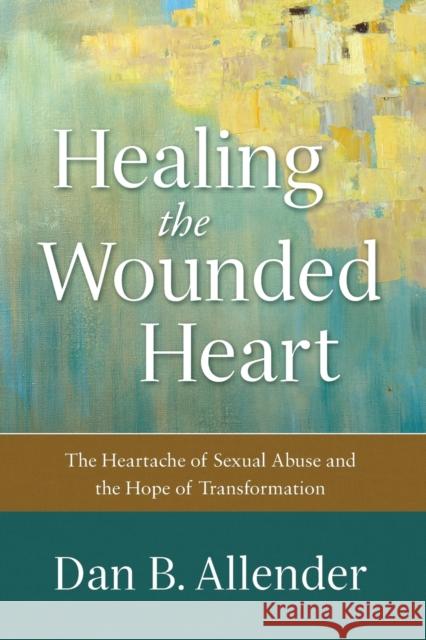 Healing the Wounded Heart

The Heartache of Sexual Abuse and the Hope of Transformation

Dan B. Allender